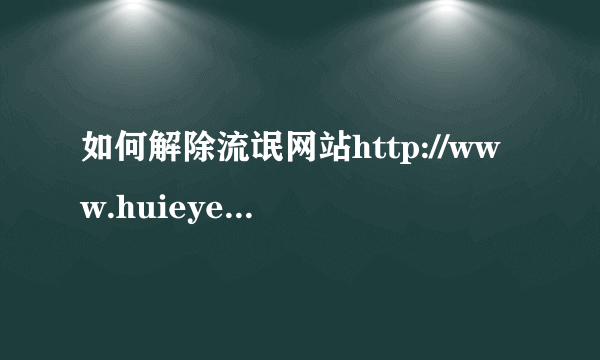 如何解除流氓网站http://www.huieye...